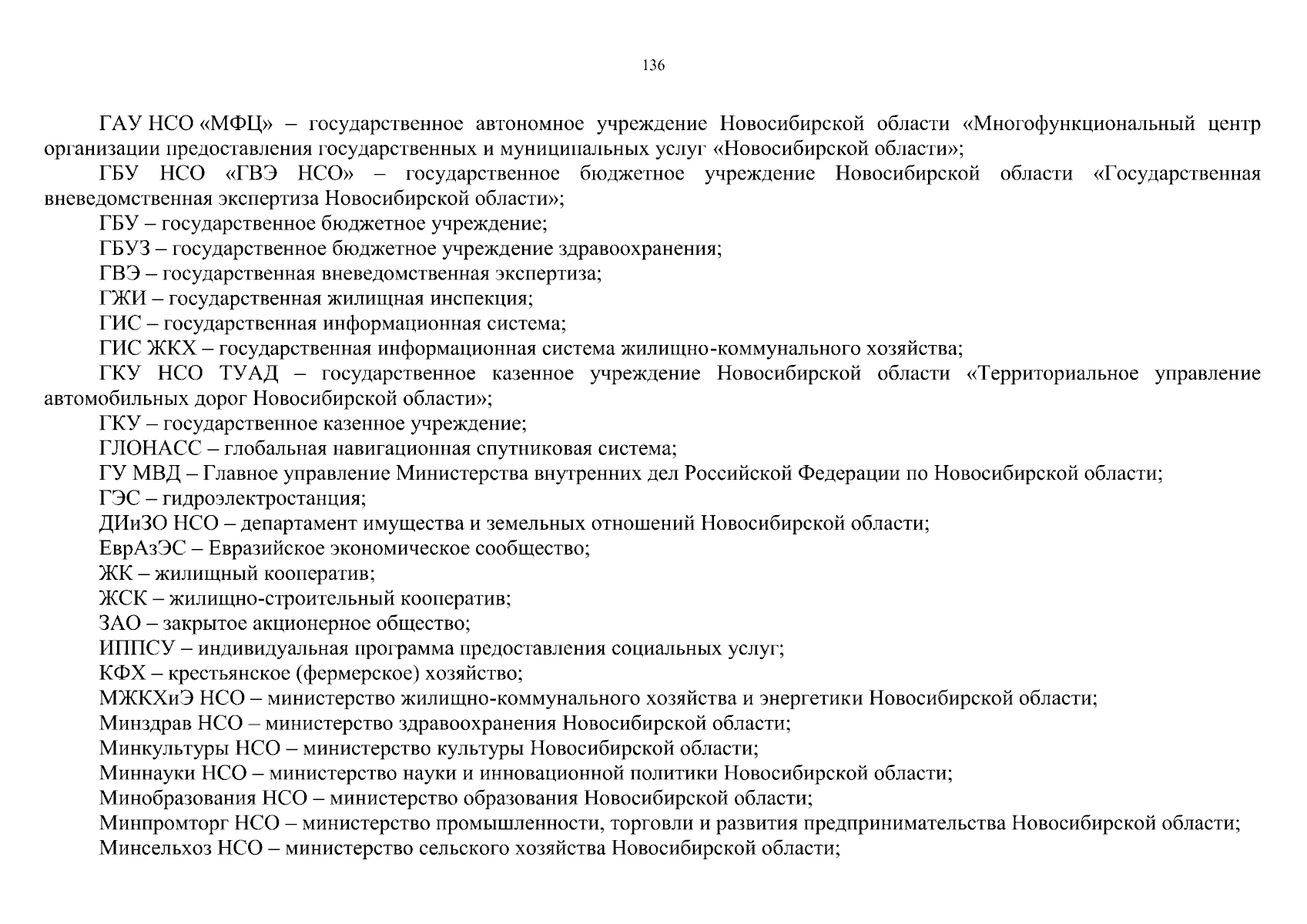 136

ГАУ НСО «МФЦ» – государственное автономное учреждение Новосибирской области «Многофункциональный центр организации предоставления государственных и муниципальных услуг «Новосибирской области»;

ГБУ НСО «ГВЭ НСО» – государственное бюджетное учреждение Новосибирской области «Государственная вневедомственная экспертиза Новосибирской области»;

ГБУ – государственное бюджетное учреждение;

ГБУЗ – государственное бюджетное учреждение здравоохранения;

ГВЭ – государственная вневедомственная экспертиза;

ГЖИ – государственная жилищная инспекция;

ГИС – государственная информационная система;

ГИС ЖКХ – государственная информационная система жилищно-коммунального хозяйства;

ГКУ НСО ТУАД – государственное казенное учреждение Новосибирской области «Территориальное управление автомобильных дорог Новосибирской области»;

ГКУ – государственное казенное учреждение;

ГЛОНАСС – глобальная навигационная спутниковая система;

ГУ МВД – Главное управление Министерства внутренних дел Российской Федерации по Новосибирской области;

ГЭС – гидроэлектростанция;

ДИиЗО НСО – департамент имущества и земельных отношений Новосибирской области;

ЕврАзЭС – Евразийское экономическое сообщество;

ЖК – жилищный кооператив;

ЖСК – жилищно-строительный кооператив;

ЗАО – закрытое акционерное общество;

ИППСУ – индивидуальная программа предоставления социальных услуг;

КФХ – крестьянское (фермерское) хозяйство;

МЖКХиЭ НСО – министерство жилищно-коммунального хозяйства и энергетики Новосибирской области;

Минздрав НСО – министерство здравоохранения Новосибирской области;

Минкультуры НСО – министерство культуры Новосибирской области;

Миннауки НСО – министерство науки и инновационной политики Новосибирской области;

Минобразования НСО – министерство образования Новосибирской области;

Минпромторг НСО – министерство промышленности, торговли и развития предпринимательства Новосибирской области;

Минсельхоз НСО – министерство сельского хозяйства Новосибирской области;